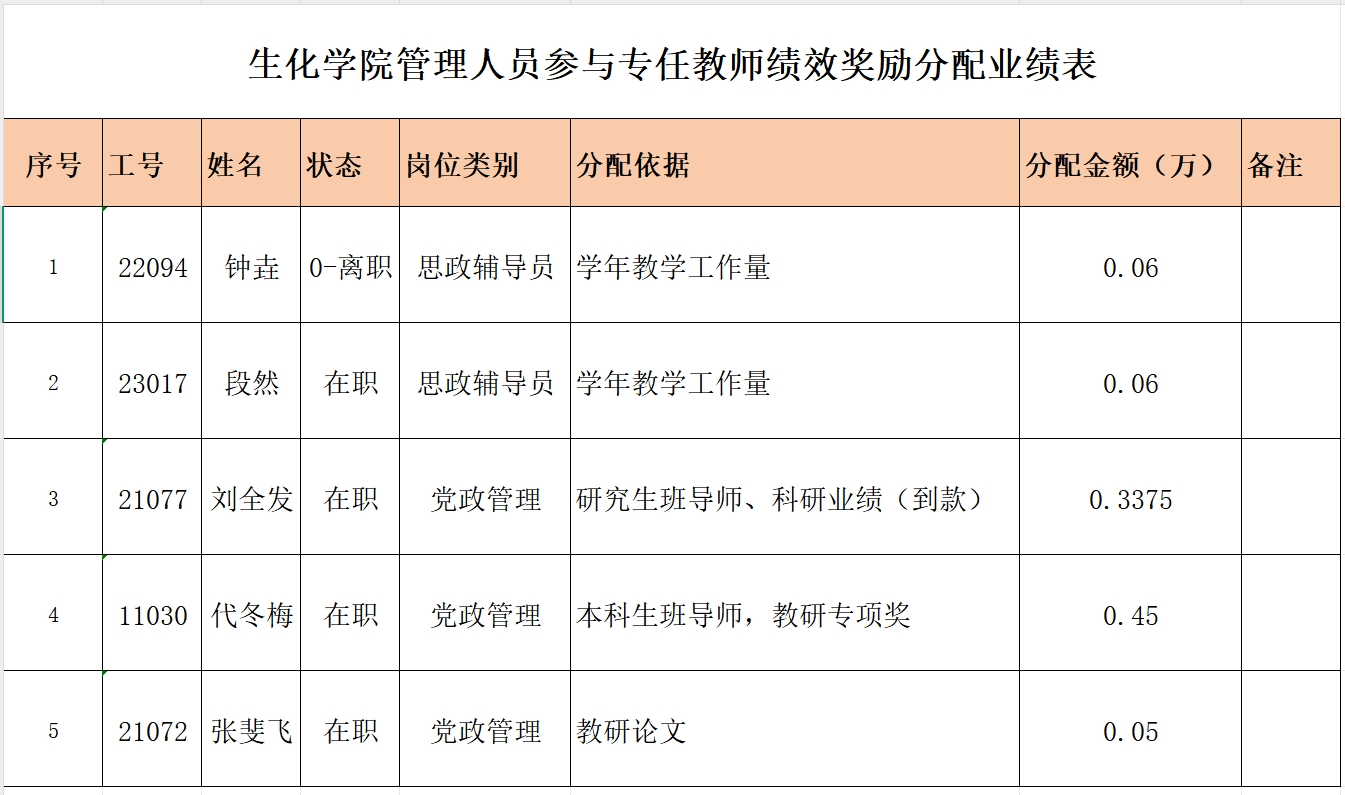 生化学院管理人员参与专任教师绩效奖励分配业绩表

| 序号 | 工号 | 姓名 | 状态 | 岗位类别 | 分配依据 | 分配金额（万） | 备注 |
|---|---|---|---|---|---|---|---|
| 1 | 22094 | 钟垚 | 0-离职 | 思政辅导员 | 学年教学工作量 | 0.06 | |
| 2 | 23017 | 段然 | 在职 | 思政辅导员 | 学年教学工作量 | 0.06 | |
| 3 | 21077 | 刘全发 | 在职 | 党政管理 | 研究生班导师、科研业绩（到款） | 0.3375 | |
| 4 | 11030 | 代冬梅 | 在职 | 党政管理 | 本科生班导师，教研专项奖 | 0.45 | |
| 5 | 21072 | 张斐飞 | 在职 | 党政管理 | 教研论文 | 0.05 | |